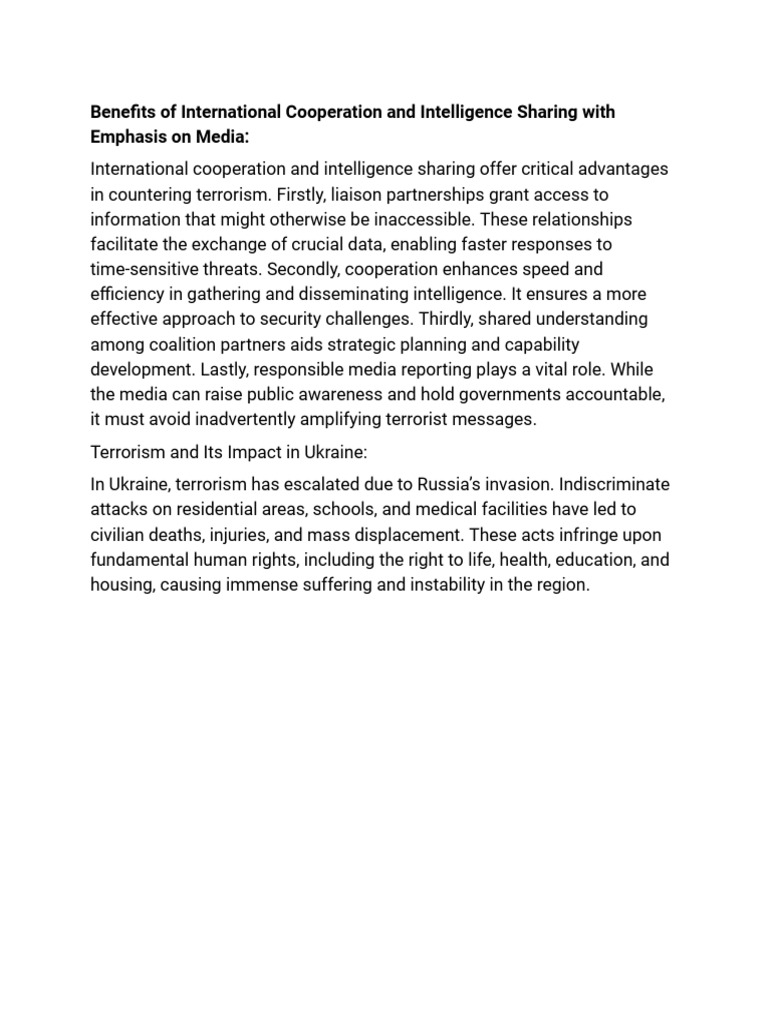 Benefits of International Cooperation and Intelligence Sharing with Emphasis on Media:

International cooperation and intelligence sharing offer critical advantages in countering terrorism. Firstly, liaison partnerships grant access to information that might otherwise be inaccessible. These relationships facilitate the exchange of crucial data, enabling faster responses to time-sensitive threats. Secondly, cooperation enhances speed and efficiency in gathering and disseminating intelligence. It ensures a more effective approach to security challenges. Thirdly, shared understanding among coalition partners aids strategic planning and capability development. Lastly, responsible media reporting plays a vital role. While the media can raise public awareness and hold governments accountable, it must avoid inadvertently amplifying terrorist messages.

Terrorism and Its Impact in Ukraine:

In Ukraine, terrorism has escalated due to Russia's invasion. Indiscriminate attacks on residential areas, schools, and medical facilities have led to civilian deaths, injuries, and mass displacement. These acts infringe upon fundamental human rights, including the right to life, health, education, and housing, causing immense suffering and instability in the region.